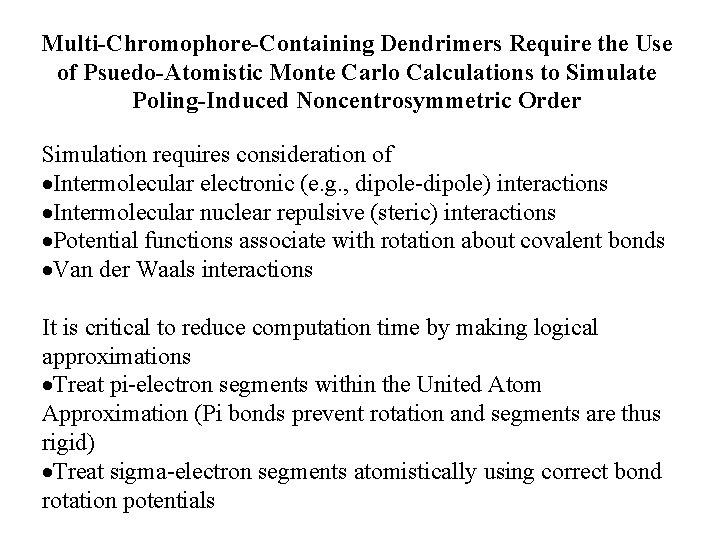 Multi-Chromophore-Containing Dendrimers Require the Use of Psuedo-Atomistic Monte Carlo Calculations to Simulate Poling-Induced Noncentrosymmetric Order

Simulation requires consideration of
•Intermolecular electronic (e.g., dipole-dipole) interactions
•Intermolecular nuclear repulsive (steric) interactions
•Potential functions associate with rotation about covalent bonds
•Van der Waals interactions

It is critical to reduce computation time by making logical approximations
•Treat pi-electron segments within the United Atom Approximation (Pi bonds prevent rotation and segments are thus rigid)
•Treat sigma-electron segments atomistically using correct bond rotation potentials